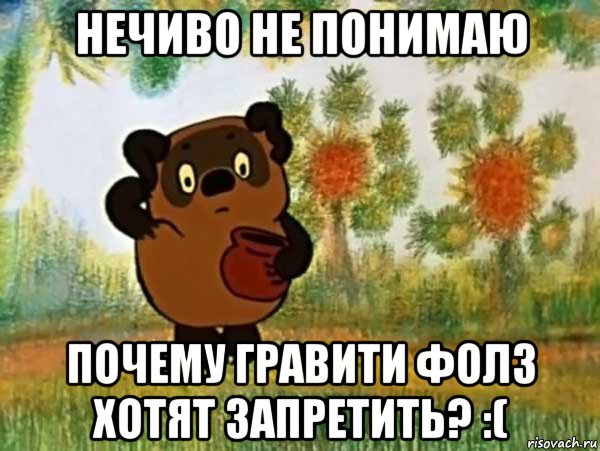 НЕЧИВО НЕ ПОНИМАЮ

ПОЧЕМУ ГРАВИТИ ФОЛЗ ХОТЯТ ЗАПРЕТИТЬ? :(

risovach.ru